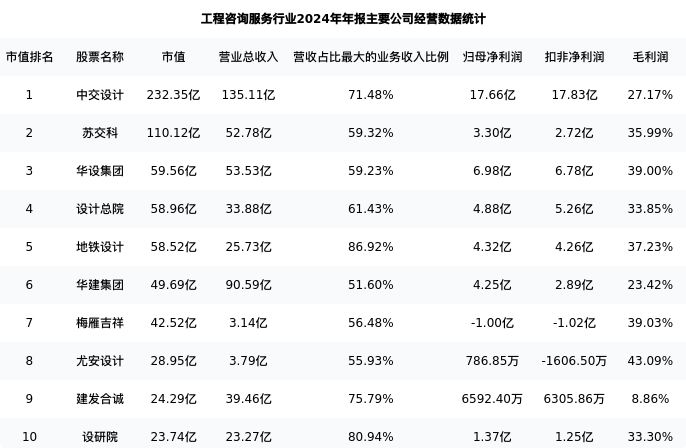 工程咨询服务行业2024年年报主要公司经营数据统计

| 市值排名 | 股票名称 | 市值 | 营业总收入 | 营收占比最大的业务收入比例 | 归母净利润 | 扣非净利润 | 毛利润 |
|---|---|---|---|---|---|---|---|
| 1 | 中交设计 | 232.35亿 | 135.11亿 | 71.48% | 17.66亿 | 17.83亿 | 27.17% |
| 2 | 苏交科 | 110.12亿 | 52.78亿 | 59.32% | 3.30亿 | 2.72亿 | 35.99% |
| 3 | 华设集团 | 59.56亿 | 53.53亿 | 59.23% | 6.98亿 | 6.78亿 | 39.00% |
| 4 | 设计总院 | 58.96亿 | 33.88亿 | 61.43% | 4.88亿 | 5.26亿 | 33.85% |
| 5 | 地铁设计 | 58.52亿 | 25.73亿 | 86.92% | 4.32亿 | 4.26亿 | 37.23% |
| 6 | 华建集团 | 49.69亿 | 90.59亿 | 51.60% | 4.25亿 | 2.89亿 | 23.42% |
| 7 | 梅雁吉祥 | 42.52亿 | 3.14亿 | 56.48% | -1.00亿 | -1.02亿 | 39.03% |
| 8 | 尤安设计 | 28.95亿 | 3.79亿 | 55.93% | 786.85万 | -1606.50万 | 43.09% |
| 9 | 建发合诚 | 24.29亿 | 39.46亿 | 75.79% | 6592.40万 | 6305.86万 | 8.86% |
| 10 | 设研院 | 23.74亿 | 23.27亿 | 80.94% | 1.37亿 | 1.25亿 | 33.30% |